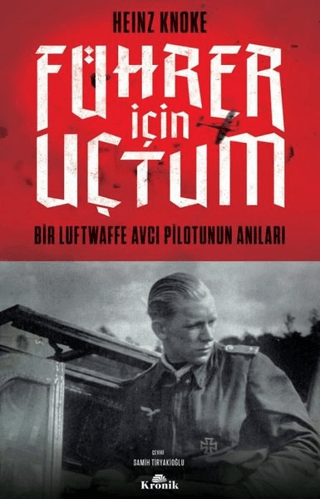 HEINZ KNOKE

FÜHRER İÇİN UÇTUM

BİR LUFTWAFFE AVCI PİLOTUNUN ANILARI

ÇEVİRİ
SAMİH TİRYAKİOĞLU

Kronik